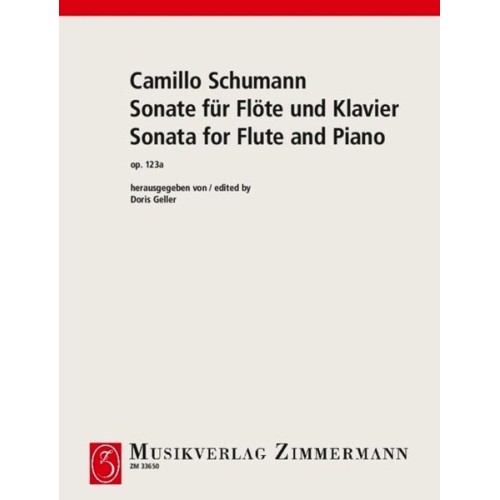 Camillo Schumann
Sonate für Flöte und Klavier
Sonata for Flute and Piano

op. 123a

herausgegeben von / edited by
Doris Geller

MUSIKVERLAG ZIMMERMANN
ZM 33650